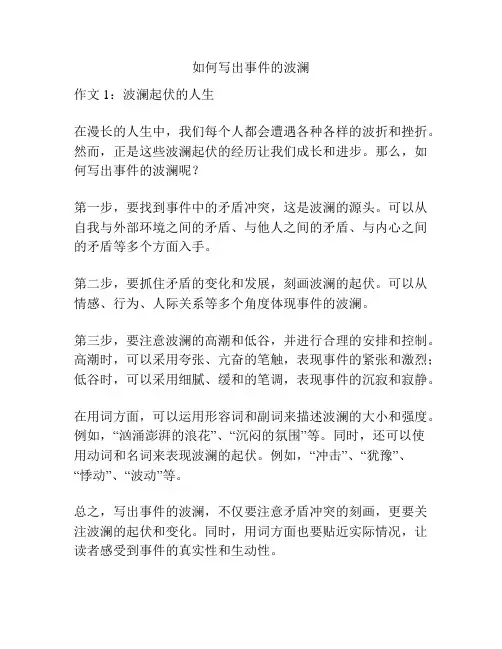 如何写出事件的波澜

作文 1：波澜起伏的人生

在漫长的人生中，我们每个人都会遭遇各种各样的波折和挫折。然而，正是这些波澜起伏的经历让我们成长和进步。那么，如何写出事件的波澜呢？

第一步，要找到事件中的矛盾冲突，这是波澜的源头。可以从自我与外部环境之间的矛盾、与他人之间的矛盾、与内心之间的矛盾等多个方面入手。

第二步，要抓住矛盾的变化和发展，刻画波澜的起伏。可以从情感、行为、人际关系等多个角度体现事件的波澜。

第三步，要注意波澜的高潮和低谷，并进行合理的安排和控制。高潮时，可以采用夸张、亢奋的笔触，表现事件的紧张和激烈；低谷时，可以采用细腻、缓和的笔调，表现事件的沉寂和寂静。

在用词方面，可以运用形容词和副词来描述波澜的大小和强度。例如，“汹涌澎湃的浪花”、“沉闷的氛围”等。同时，还可以使用动词和名词来表现波澜的起伏。例如，“冲击”、“犹豫”、“悸动”、“波动”等。

总之，写出事件的波澜，不仅要注意矛盾冲突的刻画，更要关注波澜的起伏和变化。同时，用词方面也要贴近实际情况，让读者感受到事件的真实性和生动性。